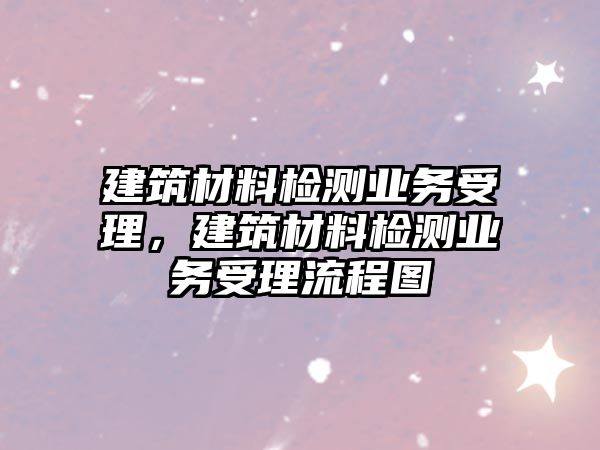 建筑材料检测业务受理，建筑材料检测业务受理流程图